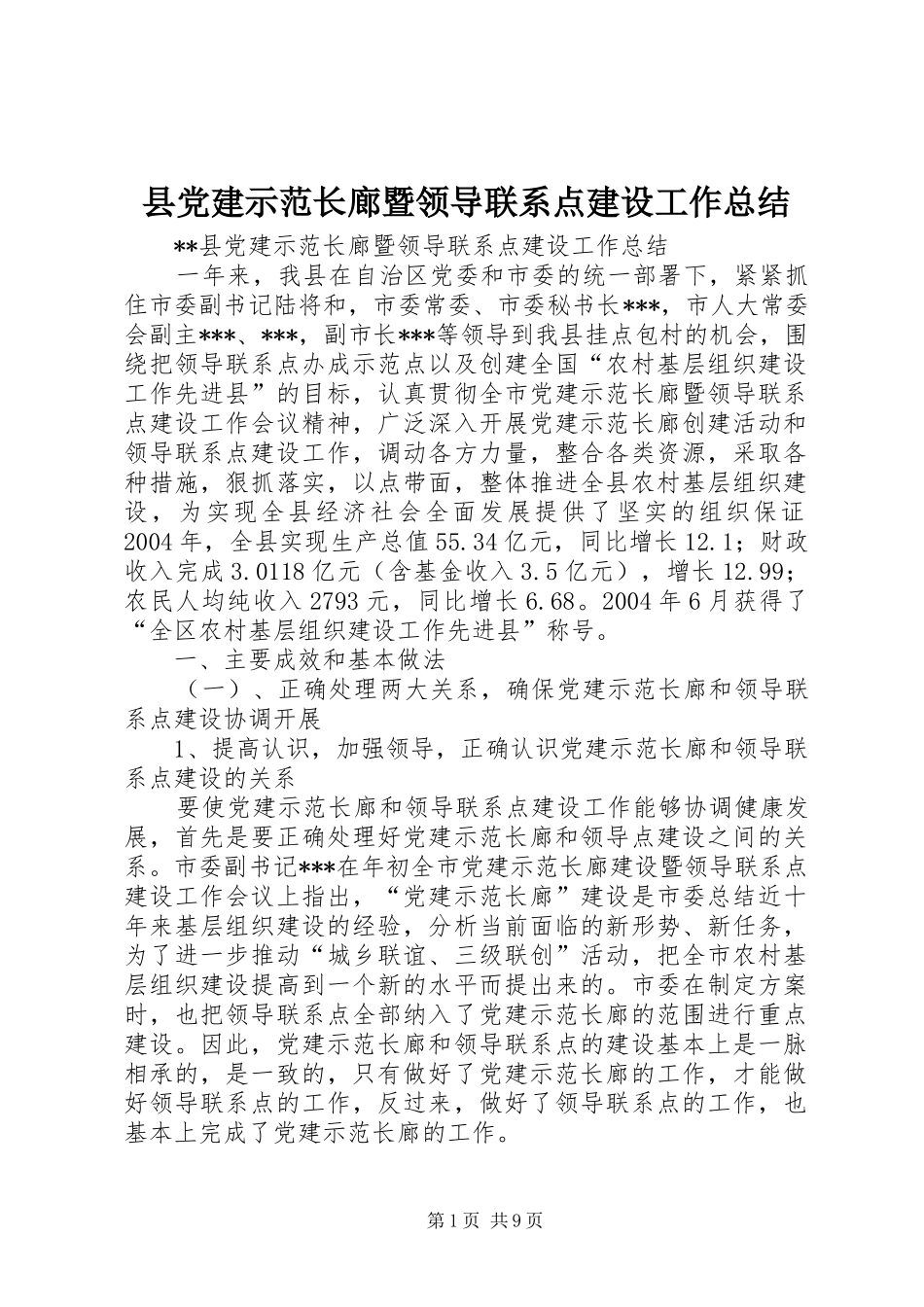 县党建示范长廊暨领导联系点建设工作总结

**县党建示范长廊暨领导联系点建设工作总结

一年来，我县在自治区党委和市委的统一部署下，紧紧抓住市委副书记陆将和，市委常委、市委秘书长***，市人大常委会副主***、***，副市长***等领导到我县挂点包村的机会，围绕把领导联系点办成示范点以及创建全国“农村基层组织建设工作先进县”的目标，认真贯彻全市党建示范长廊暨领导联系点建设工作会议精神，广泛深入开展党建示范长廊创建活动和领导联系点建设工作，调动各方力量，整合各类资源，采取各种措施，狠抓落实，以点带面，整体推进全县农村基层组织建设，为实现全县经济社会全面发展提供了坚实的组织保证2004年，全县实现生产总值55.34亿元，同比增长12.1；财政收入完成3.0118亿元（含基金收入3.5亿元），增长12.99；农民人均纯收入2793元，同比增长6.68。2004年6月获得了“全区农村基层组织建设工作先进县”称号。

一、主要成效和基本做法

（一）、正确处理两大关系，确保党建示范长廊和领导联系点建设协调开展

1、提高认识，加强领导，正确认识党建示范长廊和领导联系点建设的关系

要使党建示范长廊和领导联系点建设工作能够协调健康发展，首先是要正确处理好党建示范长廊和领导点建设之间的关系。市委副书记***在年初全市党建示范长廊建设暨领导联系点建设工作会议上指出，“党建示范长廊”建设是市委总结近十年来基层组织建设的经验，分析当前面临的新形势、新任务，为了进一步推动“城乡联谊、三级联创”活动，把全市农村基层组织建设提高到一个新的水平而提出来的。市委在制定方案时，也把领导联系点全部纳入了党建示范长廊的范围进行重点建设。因此，党建示范长廊和领导联系点的建设基本上是一脉相承的，是一致的，只有做好了党建示范长廊的工作，才能做好领导联系点的工作，反过来，做好了领导联系点的工作，也基本上完成了党建示范长廊的工作。

第1页 共9页